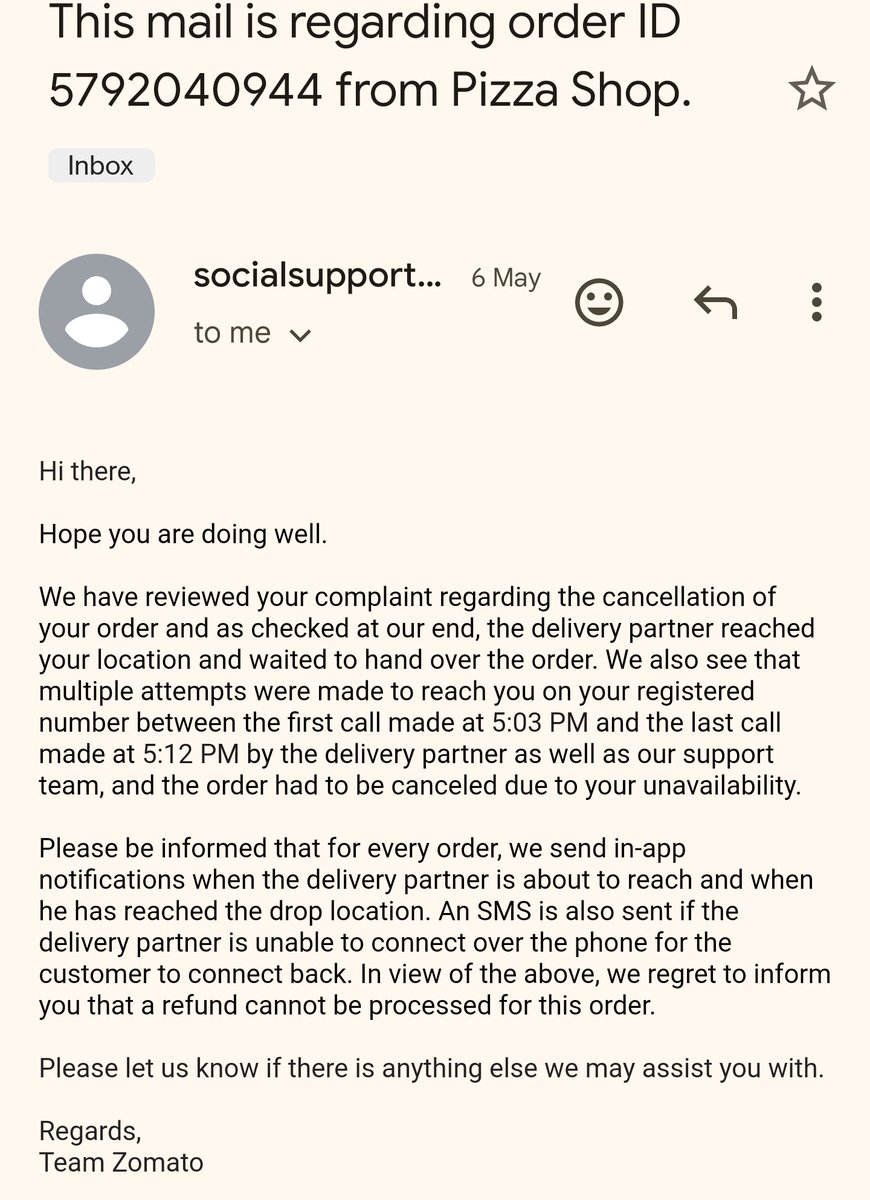 This mail is regarding order ID 5792040944 from Pizza Shop.

Inbox

socialsupport... 6 May

to me

Hi there,

Hope you are doing well.

We have reviewed your complaint regarding the cancellation of your order and as checked at our end, the delivery partner reached your location and waited to hand over the order. We also see that multiple attempts were made to reach you on your registered number between the first call made at 5:03 PM and the last call made at 5:12 PM by the delivery partner as well as our support team, and the order had to be canceled due to your unavailability.

Please be informed that for every order, we send in-app notifications when the delivery partner is about to reach and when he has reached the drop location. An SMS is also sent if the delivery partner is unable to connect over the phone for the customer to connect back. In view of the above, we regret to inform you that a refund cannot be processed for this order.

Please let us know if there is anything else we may assist you with.

Regards,
Team Zomato